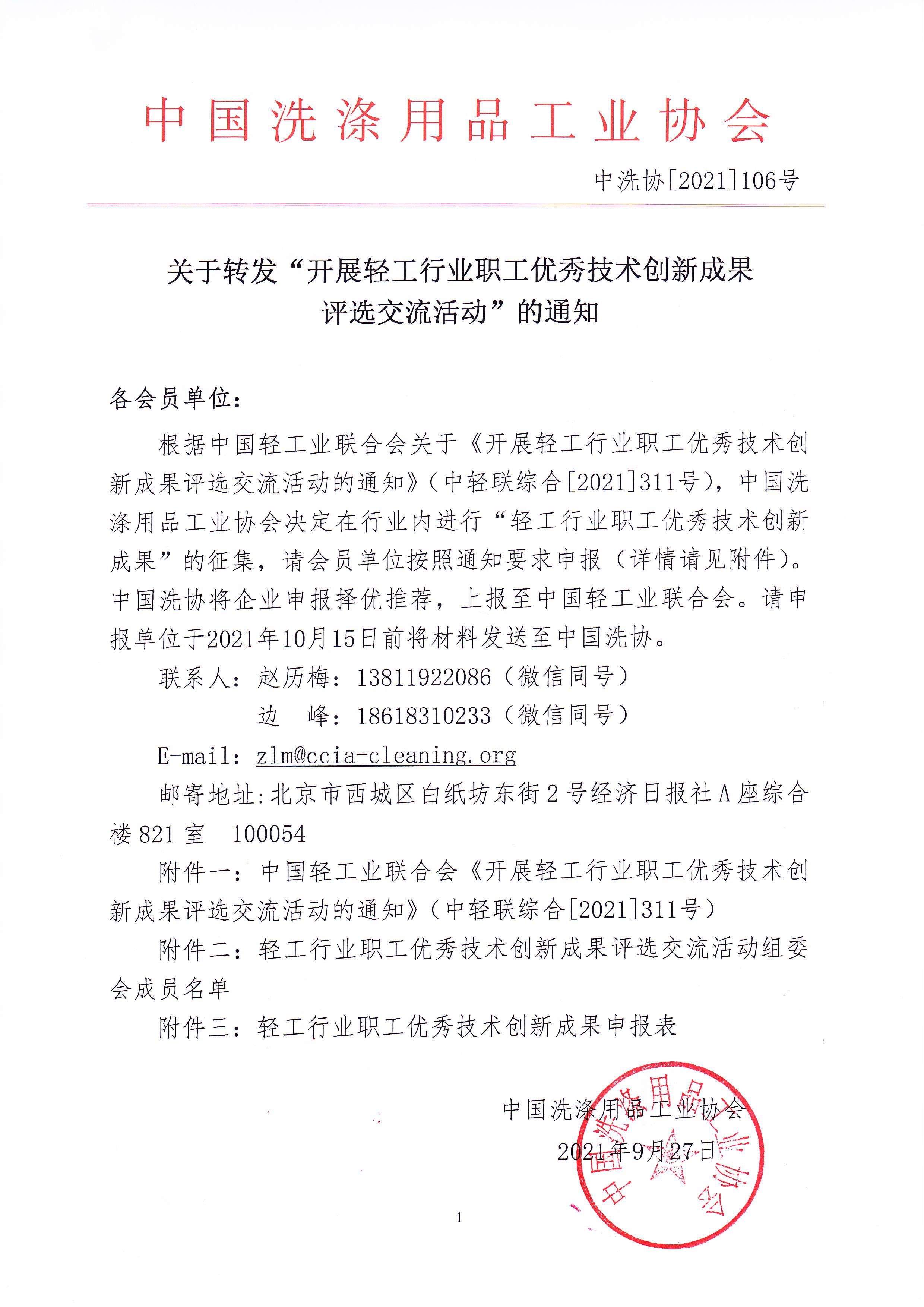 中国洗涤用品工业协会

中洗协[2021]106号

关于转发“开展轻工行业职工优秀技术创新成果评选交流活动”的通知

各会员单位：

根据中国轻工业联合会关于《开展轻工行业职工优秀技术创新成果评选交流活动的通知》（中轻联综合[2021]311号），中国洗涤用品工业协会决定在行业内进行“轻工行业职工优秀技术创新成果”的征集，请会员单位按照通知要求申报（详情请见附件）。中国洗协将企业申报择优推荐，上报至中国轻工业联合会。请申报单位于2021年10月15日前将材料发送至中国洗协。

联系人：赵历梅：13811922086（微信同号）

边　峰：18618310233（微信同号）

E-mail: zlm@ccia-cleaning.org

邮寄地址：北京市西城区白纸坊东街2号经济日报社A座综合楼821室　100054

附件一：中国轻工业联合会《开展轻工行业职工优秀技术创新成果评选交流活动的通知》（中轻联综合[2021]311号）

附件二：轻工行业职工优秀技术创新成果评选交流活动组委会成员名单

附件三：轻工行业职工优秀技术创新成果申报表

中国洗涤用品工业协会

2021年9月27日

中国洗涤用品工业协会

1